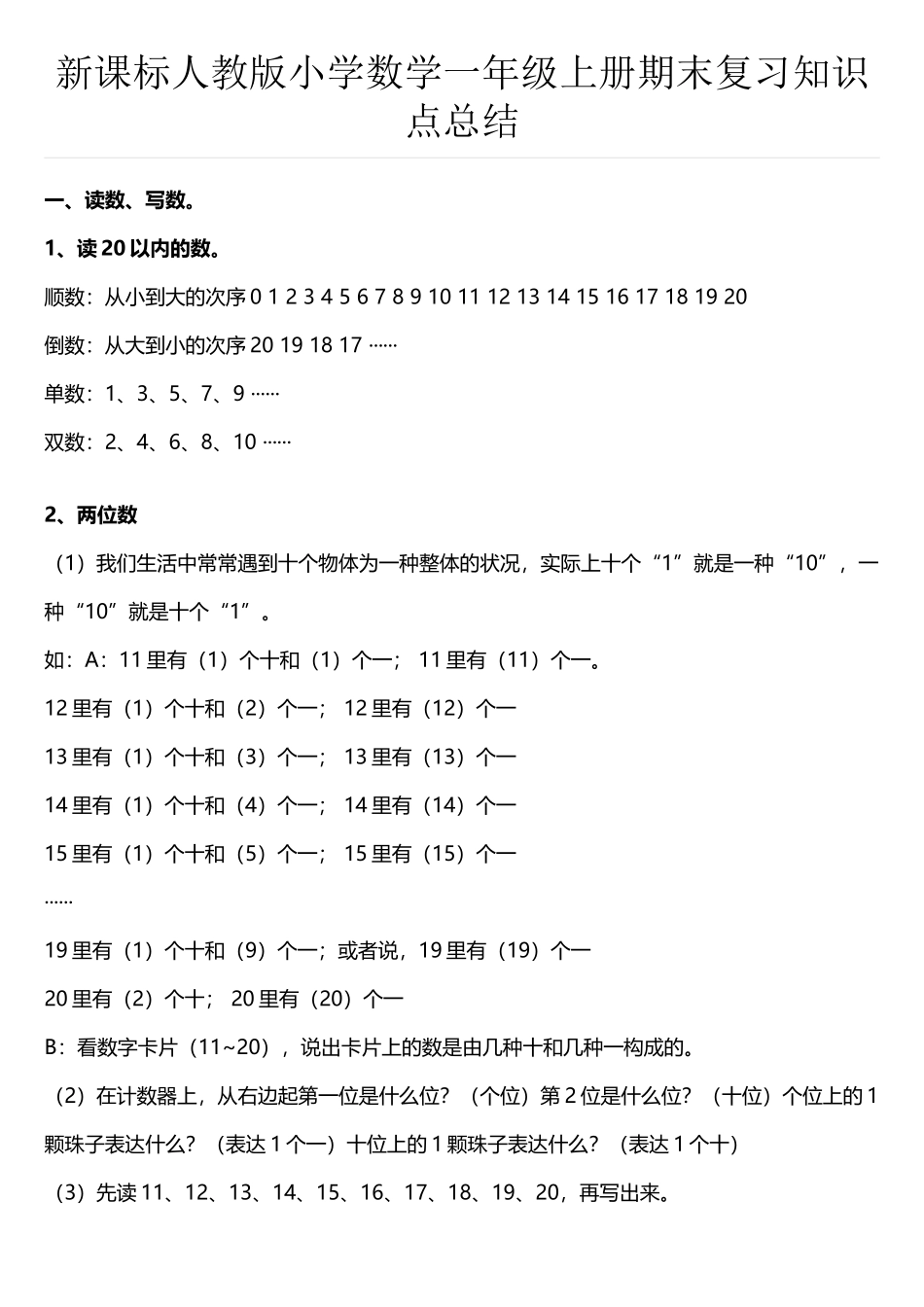 新课标人教版小学数学一年级上册期末复习知识点总结

一、读数、写数。

1、读 20 以内的数。

顺数：从小到大的次序 0 1 2 3 4 5 6 7 8 9 10 11 12 13 14 15 16 17 18 19 20

倒数：从大到小的次序 20 19 18 17 ……

单数：1、3、5、7、9 ……

双数：2、4、6、8、10 ……

2、两位数

（1）我们生活中常常遇到十个物体为一种整体的状况，实际上十个“1”就是一种“10”，一种“10”就是十个“1”。

如：A：11 里有（1）个十和（1）个一； 11 里有（11）个一。

12 里有（1）个十和（2）个一； 12 里有（12）个一

13 里有（1）个十和（3）个一； 13 里有（13）个一

14 里有（1）个十和（4）个一； 14 里有（14）个一

15 里有（1）个十和（5）个一； 15 里有（15）个一

……

19 里有（1）个十和（9）个一；或者说，19 里有（19）个一

20 里有（2）个十； 20 里有（20）个一

B：看数字卡片（11~20），说出卡片上的数是由几种十和几种一构成的。

（2）在计数器上，从右边起第一位是什么位？（个位）第 2 位是什么位？（十位）个位上的 1 颗珠子表达什么？（表达 1 个一）十位上的 1 颗珠子表达什么？（表达 1 个十）

（3）先读 11、12、13、14、15、16、17、18、19、20，再写出来。